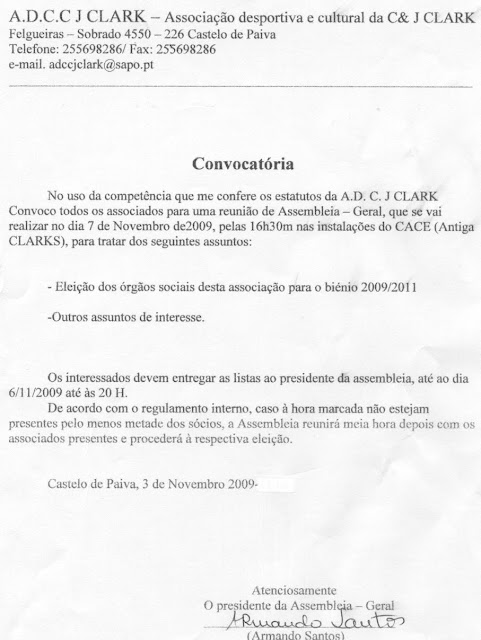 A.D.C.C J CLARK – Associação desportiva e cultural da C& J CLARK
Felgueiras – Sobrado 4550 – 226 Castelo de Paiva
Telefone: 255698286/ Fax: 255698286
e-mail. adccjclark@sapo.pt

Convocatória

No uso da competência que me confere os estatutos da A.D. C. J CLARK Convoco todos os associados para uma reunião de Assembleia – Geral, que se vai realizar no dia 7 de Novembro de2009, pelas 16h30m nas instalações do CACE (Antiga CLARKS), para tratar dos seguintes assuntos:

- Eleição dos órgãos sociais desta associação para o biénio 2009/2011

-Outros assuntos de interesse.

Os interessados devem entregar as listas ao presidente da assembleia, até ao dia 6/11/2009 até às 20 H.
De acordo com o regulamento interno, caso à hora marcada não estejam presentes pelo menos metade dos sócios, a Assembleia reunirá meia hora depois com os associados presentes e procederá à respectiva eleição.

Castelo de Paiva, 3 de Novembro 2009-

Atenciosamente
O presidente da Assembleia – Geral
Armando Santos
(Armando Santos)